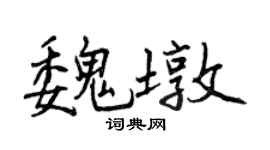 魏墩

词典网